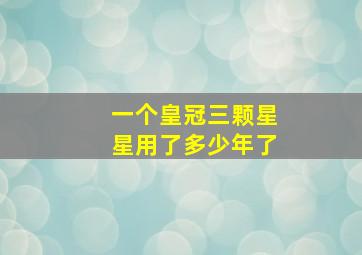 一个皇冠三颗星星用了多少年了